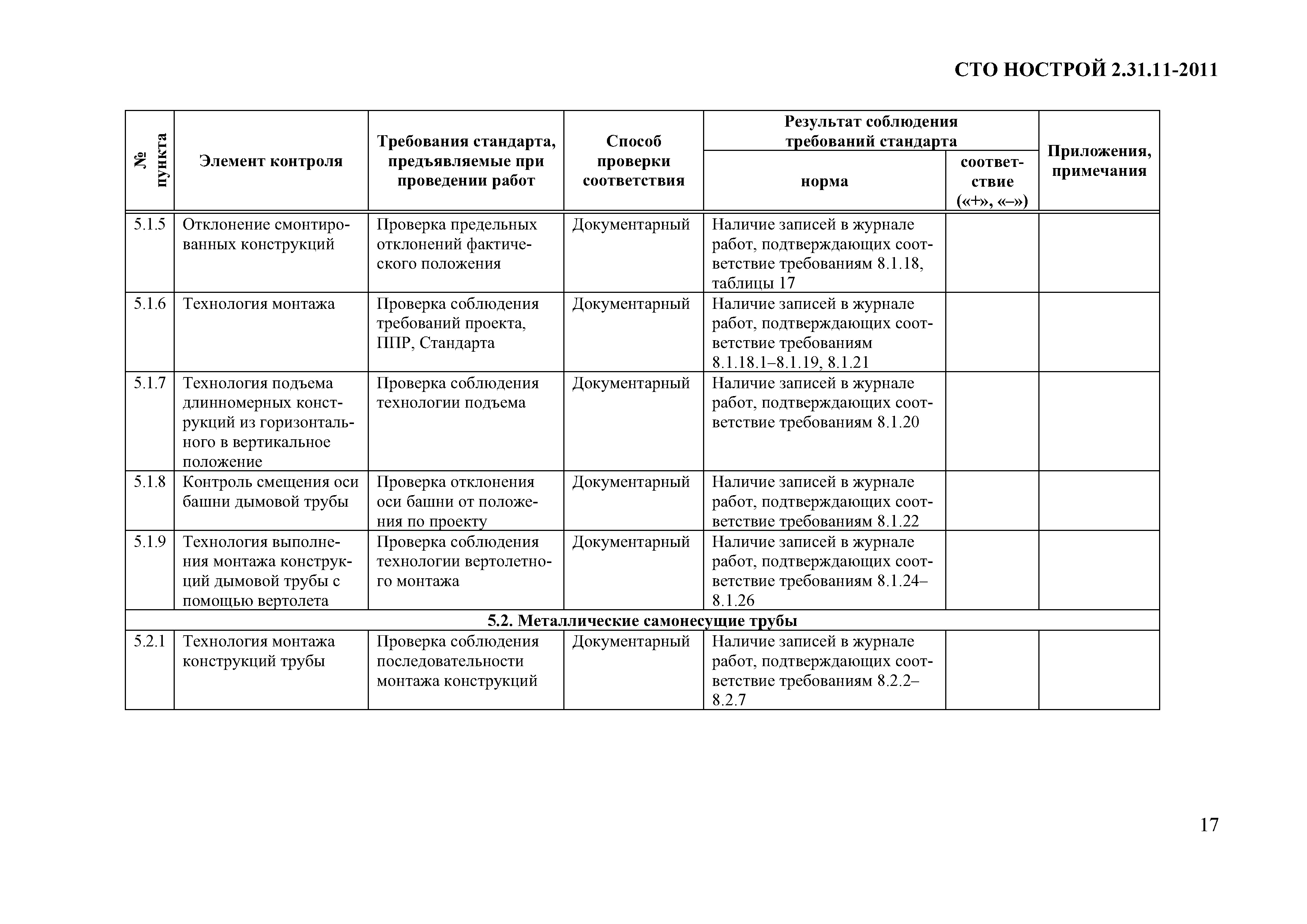 СТО НОСТРОЙ 2.31.11-2011

| № пункта | Элемент контроля | Требования стандарта, предъявляемые при проведении работ | Способ проверки соответствия | Результат соблюдения требований стандарта: норма | Результат соблюдения требований стандарта: соответствие («+», «–») | Приложения, примечания |
|---|---|---|---|---|---|---|
| 5.1.5 | Отклонение смонтированных конструкций | Проверка предельных отклонений фактического положения | Документарный | Наличие записей в журнале работ, подтверждающих соответствие требованиям 8.1.18, таблицы 17 | | |
| 5.1.6 | Технология монтажа | Проверка соблюдения требований проекта, ППР, Стандарта | Документарный | Наличие записей в журнале работ, подтверждающих соответствие требованиям 8.1.18.1–8.1.19, 8.1.21 | | |
| 5.1.7 | Технология подъема длинномерных конструкций из горизонтального в вертикальное положение | Проверка соблюдения технологии подъема | Документарный | Наличие записей в журнале работ, подтверждающих соответствие требованиям 8.1.20 | | |
| 5.1.8 | Контроль смещения оси башни дымовой трубы | Проверка отклонения оси башни от положения по проекту | Документарный | Наличие записей в журнале работ, подтверждающих соответствие требованиям 8.1.22 | | |
| 5.1.9 | Технология выполнения монтажа конструкций дымовой трубы с помощью вертолета | Проверка соблюдения технологии вертолетного монтажа | Документарный | Наличие записей в журнале работ, подтверждающих соответствие требованиям 8.1.24–8.1.26 | | |
| 5.2. Металлические самонесущие трубы | | | | | | |
| 5.2.1 | Технология монтажа конструкций трубы | Проверка соблюдения последовательности монтажа конструкций | Документарный | Наличие записей в журнале работ, подтверждающих соответствие требованиям 8.2.2–8.2.7 | | |

17